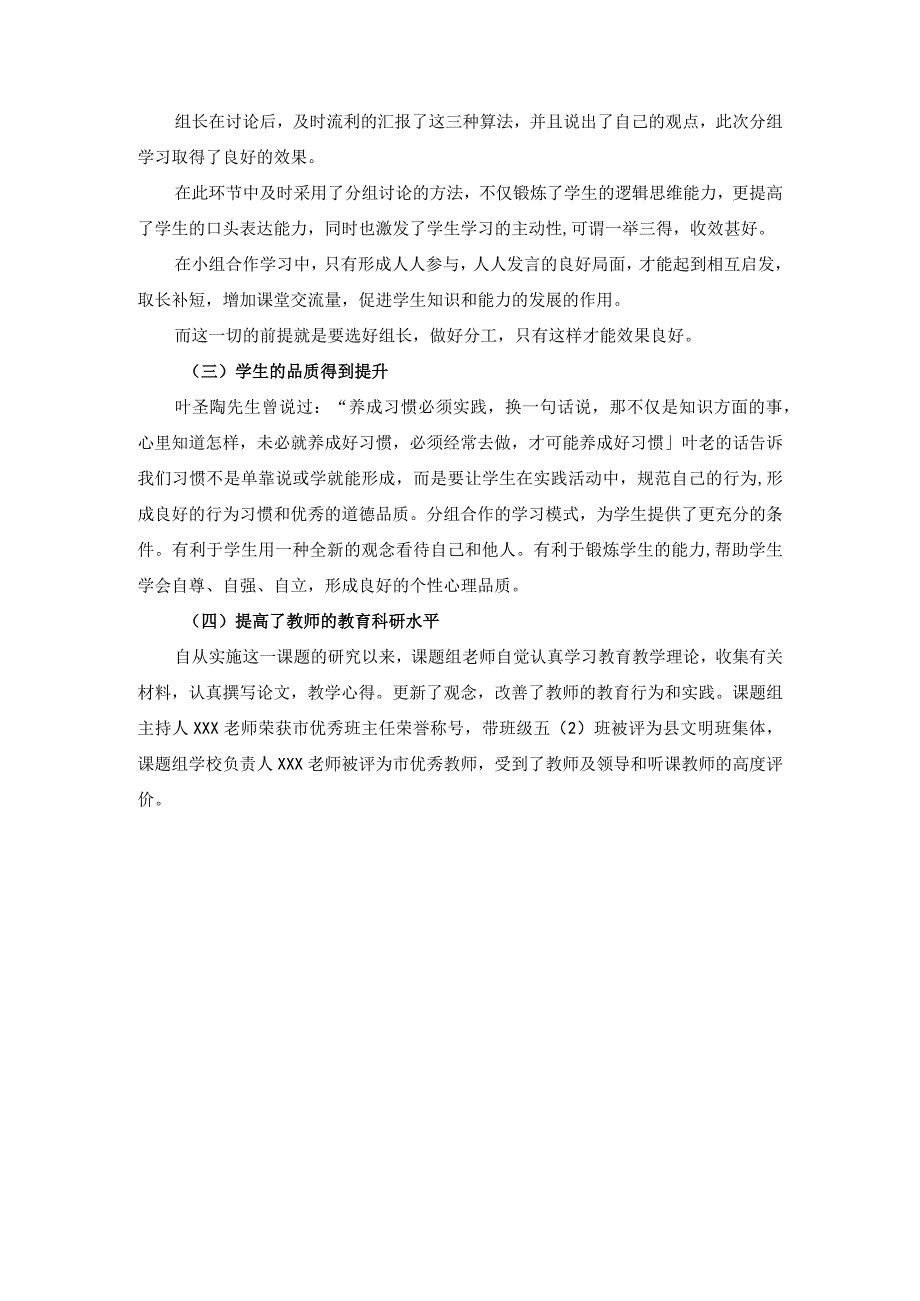 组长在讨论后，及时流利的汇报了这三种算法，并且说出了自己的观点，此次分组学习取得了良好的效果。

在此环节中及时采用了分组讨论的方法，不仅锻炼了学生的逻辑思维能力，更提高了学生的口头表达能力，同时也激发了学生学习的主动性,可谓一举三得，收效甚好。

在小组合作学习中，只有形成人人参与，人人发言的良好局面，才能起到相互启发，取长补短，增加课堂交流量，促进学生知识和能力的发展的作用。

而这一切的前提就是要选好组长，做好分工，只有这样才能效果良好。

（三）学生的品质得到提升

叶圣陶先生曾说过：“养成习惯必须实践，换一句话说，那不仅是知识方面的事，心里知道怎样，未必就养成好习惯，必须经常去做，才可能养成好习惯」叶老的话告诉我们习惯不是单靠说或学就能形成，而是要让学生在实践活动中，规范自己的行为,形成良好的行为习惯和优秀的道德品质。分组合作的学习模式，为学生提供了更充分的条件。有利于学生用一种全新的观念看待自己和他人。有利于锻炼学生的能力,帮助学生学会自尊、自强、自立，形成良好的个性心理品质。

（四）提高了教师的教育科研水平

自从实施这一课题的研究以来，课题组老师自觉认真学习教育教学理论，收集有关材料，认真撰写论文，教学心得。更新了观念，改善了教师的教育行为和实践。课题组主持人XXX老师荣获市优秀班主任荣誉称号，带班级五（2）班被评为县文明班集体，课题组学校负责人XXX老师被评为市优秀教师，受到了教师及领导和听课教师的高度评价。